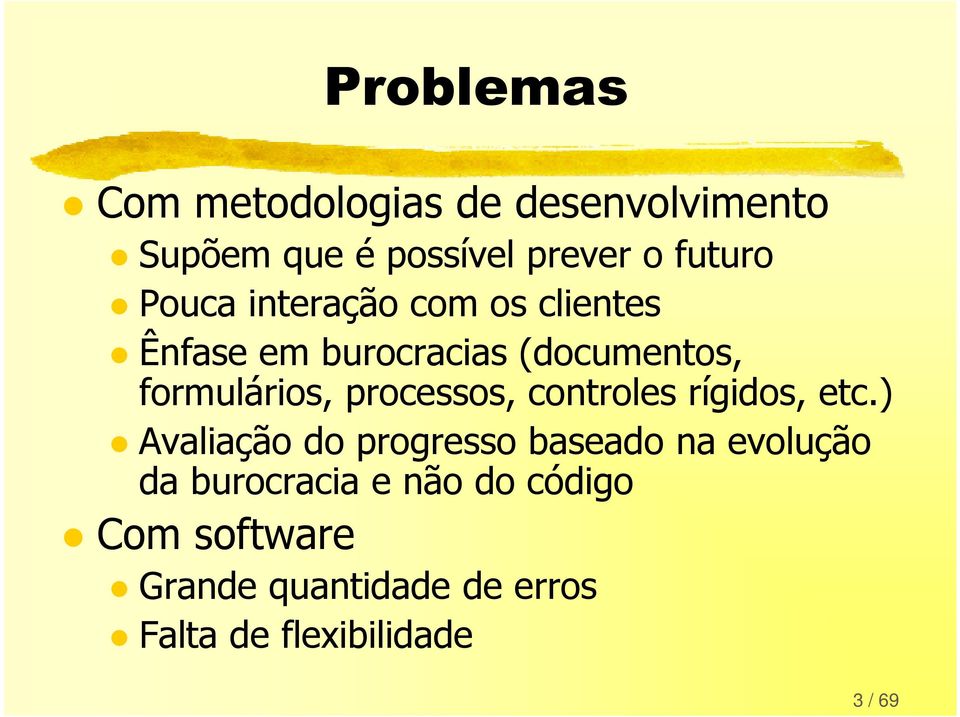 Problemas

- Com metodologias de desenvolvimento
  - Supõem que é possível prever o futuro
  - Pouca interação com os clientes
  - Ênfase em burocracias (documentos, formulários, processos, controles rígidos, etc.)
  - Avaliação do progresso baseado na evolução da burocracia e não do código
- Com software
  - Grande quantidade de erros
  - Falta de flexibilidade

3 / 69